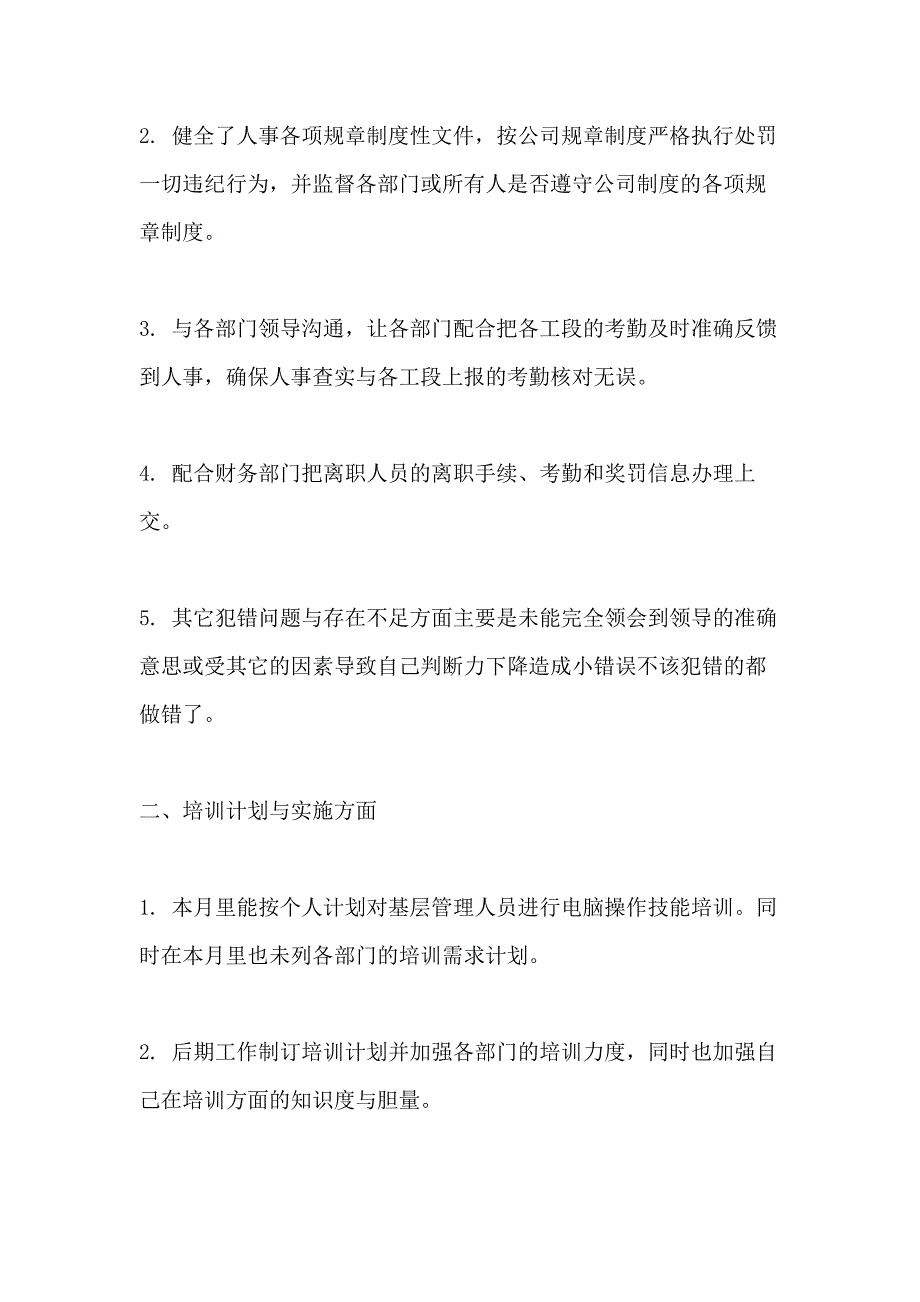 2. 健全了人事各项规章制度性文件，按公司规章制度严格执行处罚一切违纪行为，并监督各部门或所有人是否遵守公司制度的各项规章制度。

3. 与各部门领导沟通，让各部门配合把各工段的考勤及时准确反馈到人事，确保人事查实与各工段上报的考勤核对无误。

4. 配合财务部门把离职人员的离职手续、考勤和奖罚信息办理上交。

5. 其它犯错问题与存在不足方面主要是未能完全领会到领导的准确意思或受其它的因素导致自己判断力下降造成小错误不该犯错的都做错了。

二、培训计划与实施方面

1. 本月里能按个人计划对基层管理人员进行电脑操作技能培训。同时在本月里也未列各部门的培训需求计划。

2. 后期工作制订培训计划并加强各部门的培训力度，同时也加强自己在培训方面的知识度与胆量。